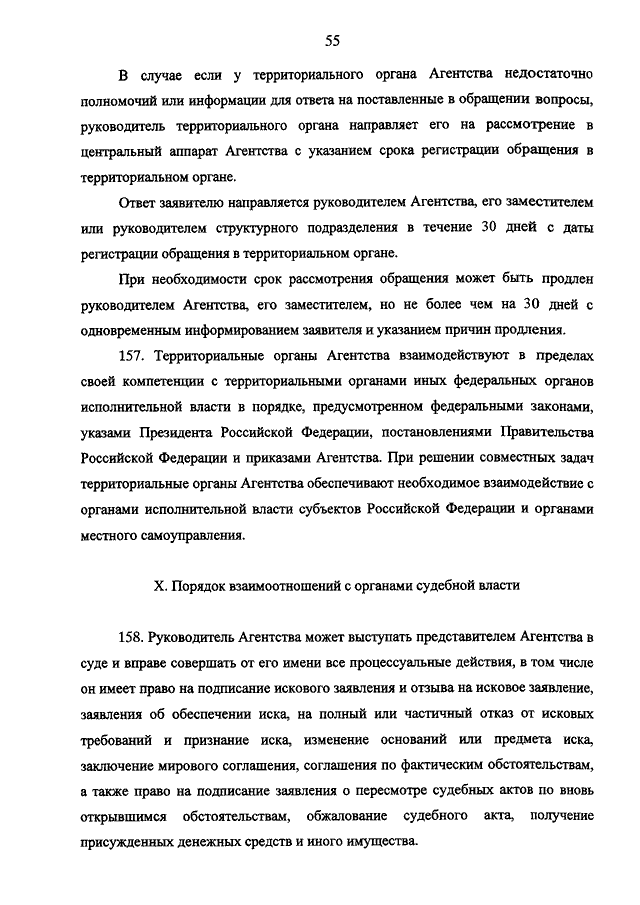 55

В случае если у территориального органа Агентства недостаточно полномочий или информации для ответа на поставленные в обращении вопросы, руководитель территориального органа направляет его на рассмотрение в центральный аппарат Агентства с указанием срока регистрации обращения в территориальном органе.

Ответ заявителю направляется руководителем Агентства, его заместителем или руководителем структурного подразделения в течение 30 дней с даты регистрации обращения в территориальном органе.

При необходимости срок рассмотрения обращения может быть продлен руководителем Агентства, его заместителем, но не более чем на 30 дней с одновременным информированием заявителя и указанием причин продления.

157. Территориальные органы Агентства взаимодействуют в пределах своей компетенции с территориальными органами иных федеральных органов исполнительной власти в порядке, предусмотренном федеральными законами, указами Президента Российской Федерации, постановлениями Правительства Российской Федерации и приказами Агентства. При решении совместных задач территориальные органы Агентства обеспечивают необходимое взаимодействие с органами исполнительной власти субъектов Российской Федерации и органами местного самоуправления.

X. Порядок взаимоотношений с органами судебной власти

158. Руководитель Агентства может выступать представителем Агентства в суде и вправе совершать от его имени все процессуальные действия, в том числе он имеет право на подписание искового заявления и отзыва на исковое заявление, заявления об обеспечении иска, на полный или частичный отказ от исковых требований и признание иска, изменение оснований или предмета иска, заключение мирового соглашения, соглашения по фактическим обстоятельствам, а также право на подписание заявления о пересмотре судебных актов по вновь открывшимся обстоятельствам, обжалование судебного акта, получение присужденных денежных средств и иного имущества.